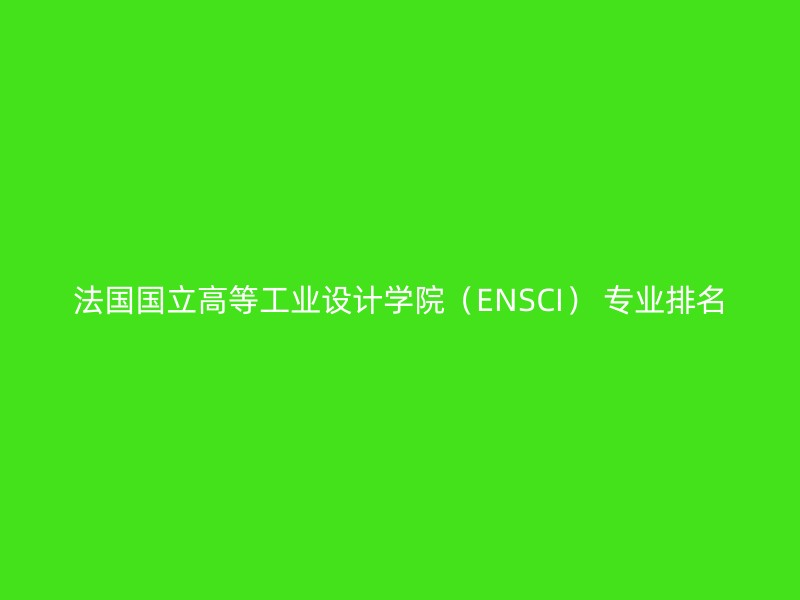 法国国立高等工业设计学院（ENSCI） 专业排名